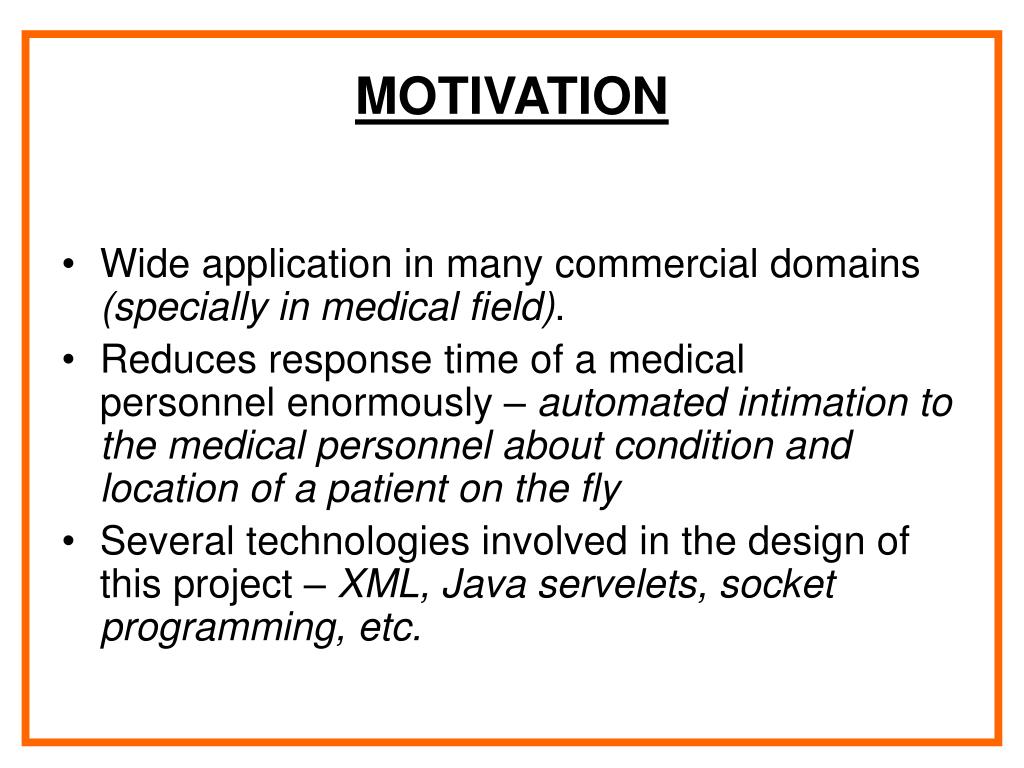 MOTIVATION

• Wide application in many commercial domains (specially in medical field).
• Reduces response time of a medical personnel enormously – automated intimation to the medical personnel about condition and location of a patient on the fly
• Several technologies involved in the design of this project – XML, Java servelets, socket programming, etc.